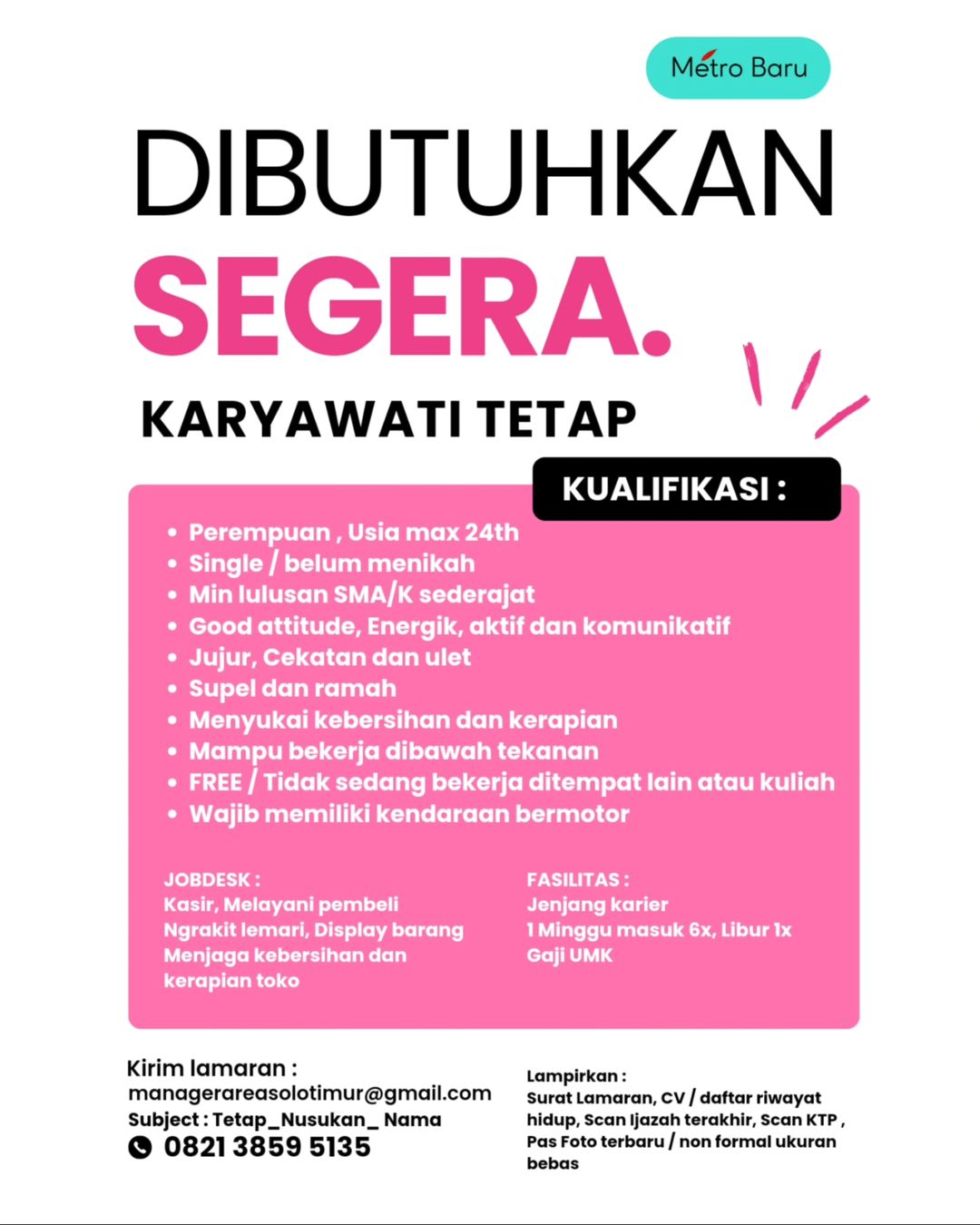 Metro Baru

DIBUTUHKAN
SEGERA.

KARYAWATI TETAP

KUALIFIKASI :

- Perempuan , Usia max 24th
- Single / belum menikah
- Min lulusan SMA/K sederajat
- Good attitude, Energik, aktif dan komunikatif
- Jujur, Cekatan dan ulet
- Supel dan ramah
- Menyukai kebersihan dan kerapian
- Mampu bekerja dibawah tekanan
- FREE / Tidak sedang bekerja ditempat lain atau kuliah
- Wajib memiliki kendaraan bermotor

JOBDESK :
Kasir, Melayani pembeli
Ngrakit lemari, Display barang
Menjaga kebersihan dan kerapian toko

FASILITAS :
Jenjang karier
1 Minggu masuk 6x, Libur 1x
Gaji UMK

Kirim lamaran :
managerareasolotimur@gmail.com
Subject : Tetap_Nusukan_ Nama
0821 3859 5135

Lampirkan :
Surat Lamaran, CV / daftar riwayat hidup, Scan Ijazah terakhir, Scan KTP , Pas Foto terbaru / non formal ukuran bebas